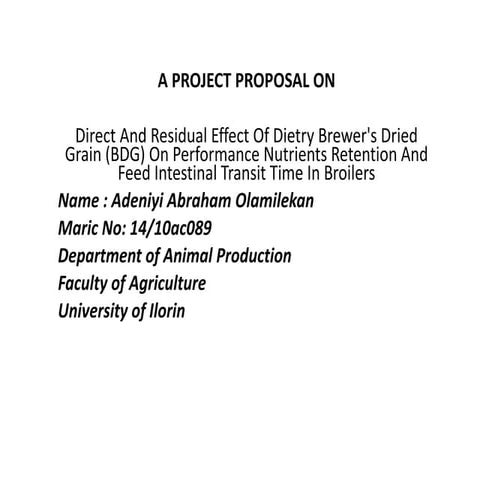 A PROJECT PROPOSAL ON

Direct And Residual Effect Of Dietry Brewer's Dried Grain (BDG) On Performance Nutrients Retention And Feed Intestinal Transit Time In Broilers

Name : Adeniyi Abraham Olamilekan
Maric No: 14/10ac089
Department of Animal Production
Faculty of Agriculture
University of Ilorin